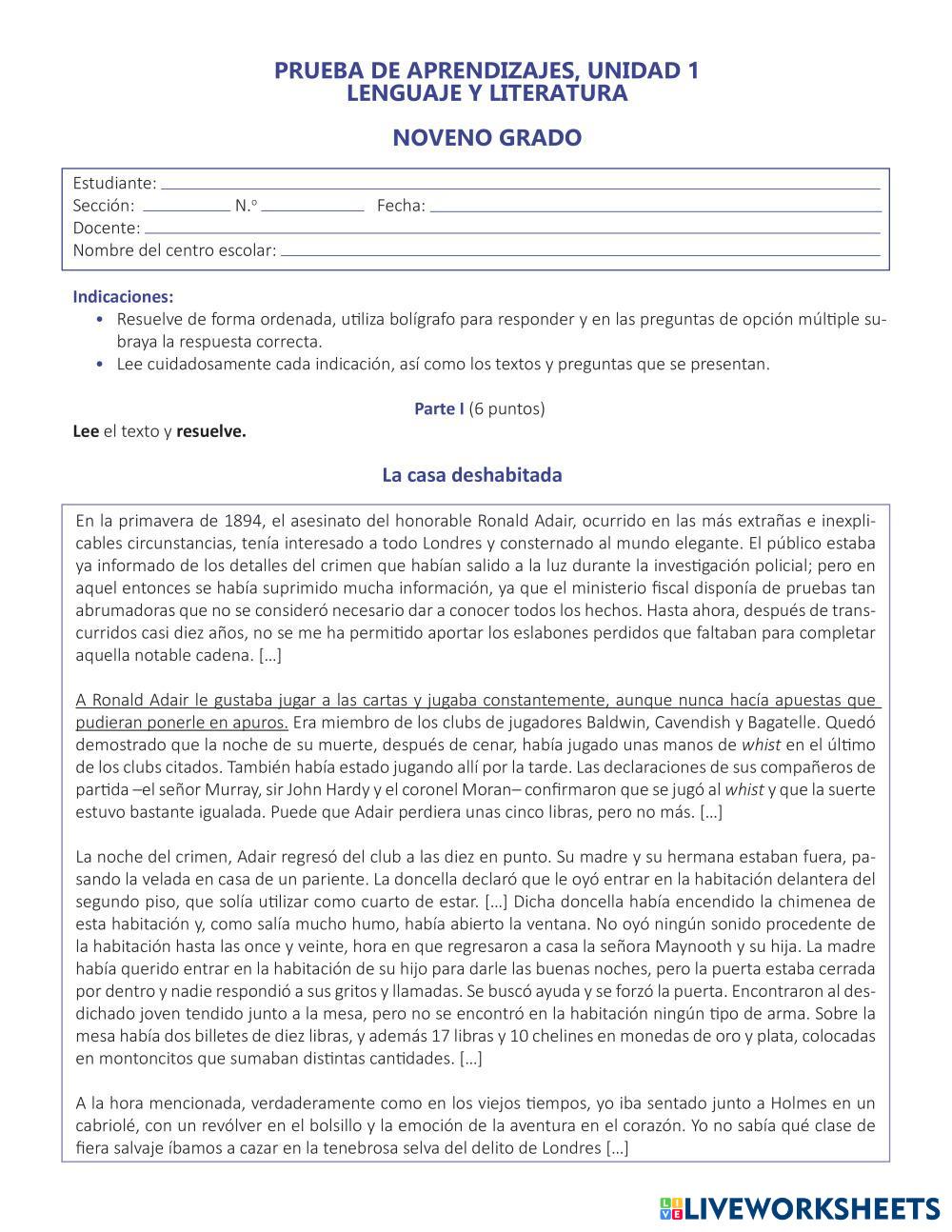 PRUEBA DE APRENDIZAJES, UNIDAD 1
LENGUAJE Y LITERATURA

NOVENO GRADO

Estudiante:
Sección: N.º Fecha:
Docente:
Nombre del centro escolar:

Indicaciones:
• Resuelve de forma ordenada, utiliza bolígrafo para responder y en las preguntas de opción múltiple subraya la respuesta correcta.
• Lee cuidadosamente cada indicación, así como los textos y preguntas que se presentan.

Parte I (6 puntos)

Lee el texto y resuelve.

La casa deshabitada

En la primavera de 1894, el asesinato del honorable Ronald Adair, ocurrido en las más extrañas e inexplicables circunstancias, tenía interesado a todo Londres y consternado al mundo elegante. El público estaba ya informado de los detalles del crimen que habían salido a la luz durante la investigación policial; pero en aquel entonces se había suprimido mucha información, ya que el ministerio fiscal disponía de pruebas tan abrumadoras que no se consideró necesario dar a conocer todos los hechos. Hasta ahora, después de transcurridos casi diez años, no se me ha permitido aportar los eslabones perdidos que faltaban para completar aquella notable cadena. [...]

A Ronald Adair le gustaba jugar a las cartas y jugaba constantemente, aunque nunca hacía apuestas que pudieran ponerle en apuros. Era miembro de los clubs de jugadores Baldwin, Cavendish y Bagatelle. Quedó demostrado que la noche de su muerte, después de cenar, había jugado unas manos de whist en el último de los clubs citados. También había estado jugando allí por la tarde. Las declaraciones de sus compañeros de partida –el señor Murray, sir John Hardy y el coronel Moran– confirmaron que se jugó al whist y que la suerte estuvo bastante igualada. Puede que Adair perdiera unas cinco libras, pero no más. [...]

La noche del crimen, Adair regresó del club a las diez en punto. Su madre y su hermana estaban fuera, pasando la velada en casa de un pariente. La doncella declaró que le oyó entrar en la habitación delantera del segundo piso, que solía utilizar como cuarto de estar. [...] Dicha doncella había encendido la chimenea de esta habitación y, como salía mucho humo, había abierto la ventana. No oyó ningún sonido procedente de la habitación hasta las once y veinte, hora en que regresaron a casa la señora Maynooth y su hija. La madre había querido entrar en la habitación de su hijo para darle las buenas noches, pero la puerta estaba cerrada por dentro y nadie respondió a sus gritos y llamadas. Se buscó ayuda y se forzó la puerta. Encontraron al desdichado joven tendido junto a la mesa, pero no se encontró en la habitación ningún tipo de arma. Sobre la mesa había dos billetes de diez libras, y además 17 libras y 10 chelines en monedas de oro y plata, colocadas en montoncitos que sumaban distintas cantidades. [...]

A la hora mencionada, verdaderamente como en los viejos tiempos, yo iba sentado junto a Holmes en un cabriolé, con un revólver en el bolsillo y la emoción de la aventura en el corazón. Yo no sabía qué clase de fiera salvaje íbamos a cazar en la tenebrosa selva del delito de Londres [...]

LIVEWORKSHEETS